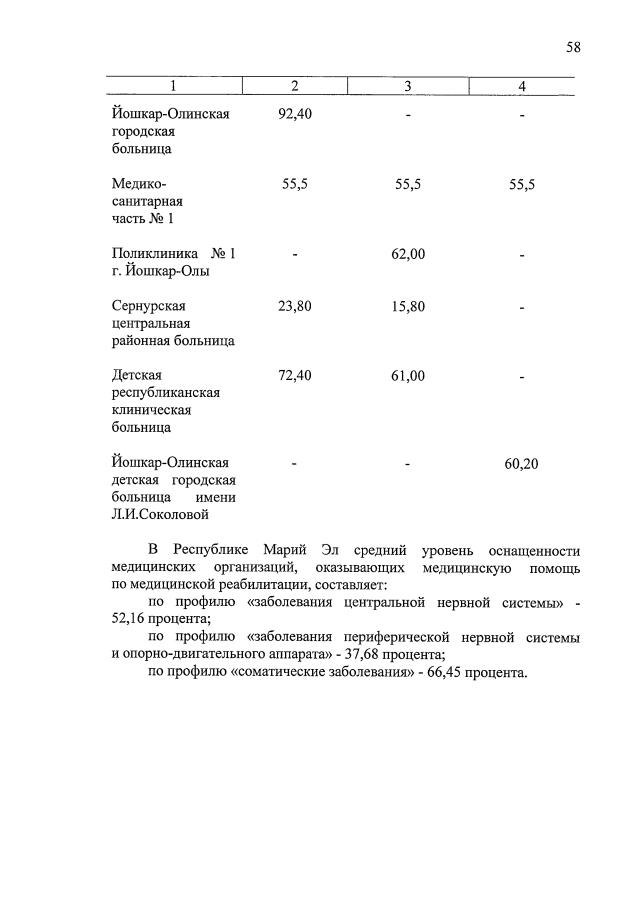 58

| 1 | 2 | 3 | 4 |
|---|---|---|---|
| Йошкар-Олинская городская больница | 92,40 | - | - |
| Медико-санитарная часть № 1 | 55,5 | 55,5 | 55,5 |
| Поликлиника № 1 г. Йошкар-Олы | - | 62,00 | - |
| Сернурская центральная районная больница | 23,80 | 15,80 | - |
| Детская республиканская клиническая больница | 72,40 | 61,00 | - |
| Йошкар-Олинская детская городская больница имени Л.И.Соколовой | - | - | 60,20 |

В Республике Марий Эл средний уровень оснащенности медицинских организаций, оказывающих медицинскую помощь по медицинской реабилитации, составляет:

по профилю «заболевания центральной нервной системы» - 52,16 процента;

по профилю «заболевания периферической нервной системы и опорно-двигательного аппарата» - 37,68 процента;

по профилю «соматические заболевания» - 66,45 процента.